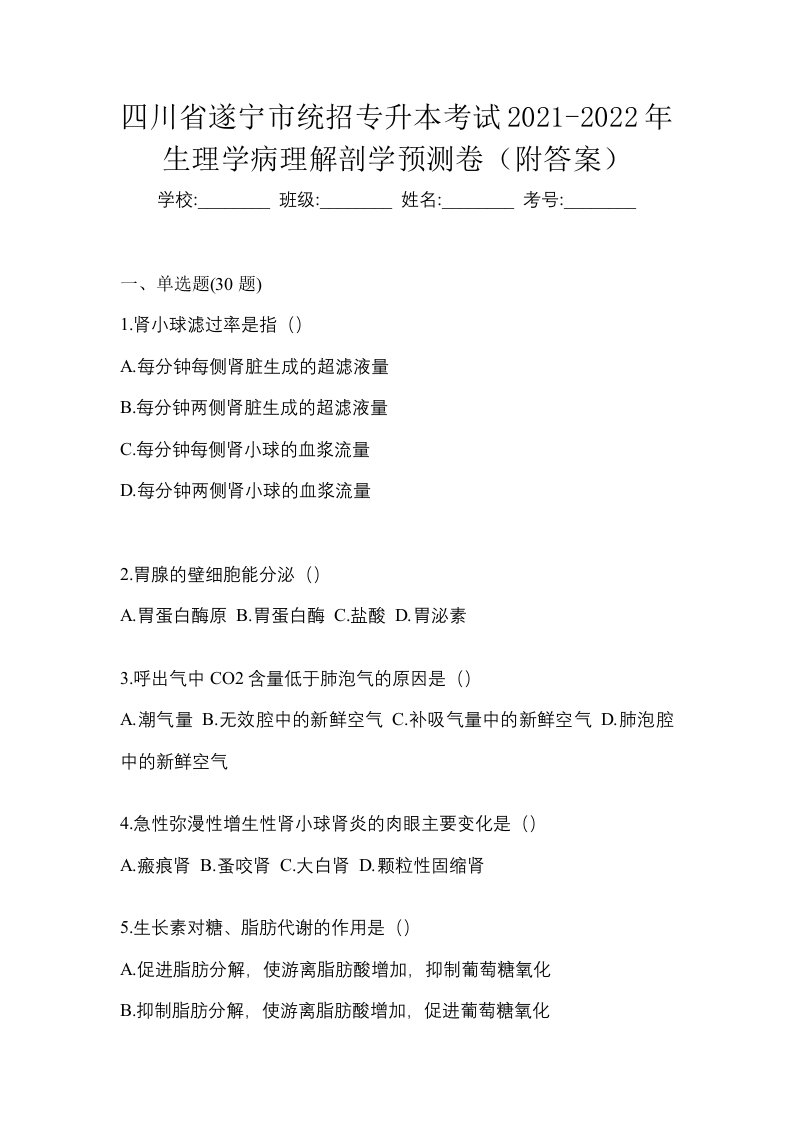 四川省遂宁市统招专升本考试2021-2022年生理学病理解剖学预测卷（附答案）

学校:________ 班级:________ 姓名:________ 考号:________

一、单选题(30 题)

1.肾小球滤过率是指（）

A.每分钟每侧肾脏生成的超滤液量

B.每分钟两侧肾脏生成的超滤液量

C.每分钟每侧肾小球的血浆流量

D.每分钟两侧肾小球的血浆流量

2.胃腺的壁细胞能分泌（）

A.胃蛋白酶原 B.胃蛋白酶 C.盐酸 D.胃泌素

3.呼出气中 CO2 含量低于肺泡气的原因是（）

A.潮气量 B.无效腔中的新鲜空气 C.补吸气量中的新鲜空气 D.肺泡腔中的新鲜空气

4.急性弥漫性增生性肾小球肾炎的肉眼主要变化是（）

A.瘢痕肾 B.蚤咬肾 C.大白肾 D.颗粒性固缩肾

5.生长素对糖、脂肪代谢的作用是（）

A.促进脂肪分解，使游离脂肪酸增加，抑制葡萄糖氧化

B.抑制脂肪分解，使游离脂肪酸增加，促进葡萄糖氧化